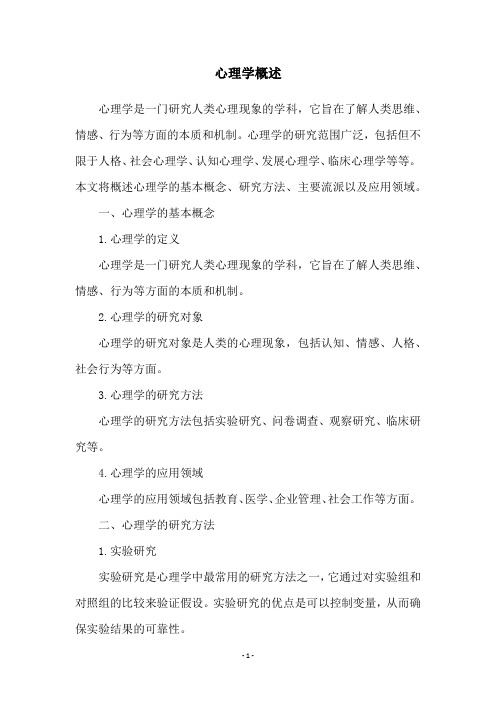 心理学概述

心理学是一门研究人类心理现象的学科，它旨在了解人类思维、情感、行为等方面的本质和机制。心理学的研究范围广泛，包括但不限于人格、社会心理学、认知心理学、发展心理学、临床心理学等等。本文将概述心理学的基本概念、研究方法、主要流派以及应用领域。

一、心理学的基本概念

1. 心理学的定义

心理学是一门研究人类心理现象的学科，它旨在了解人类思维、情感、行为等方面的本质和机制。

2. 心理学的研究对象

心理学的研究对象是人类的心理现象，包括认知、情感、人格、社会行为等方面。

3. 心理学的研究方法

心理学的研究方法包括实验研究、问卷调查、观察研究、临床研究等。

4. 心理学的应用领域

心理学的应用领域包括教育、医学、企业管理、社会工作等方面。

二、心理学的研究方法

1. 实验研究

实验研究是心理学中最常用的研究方法之一，它通过对实验组和对照组的比较来验证假设。实验研究的优点是可以控制变量，从而确保实验结果的可靠性。

- 1 -